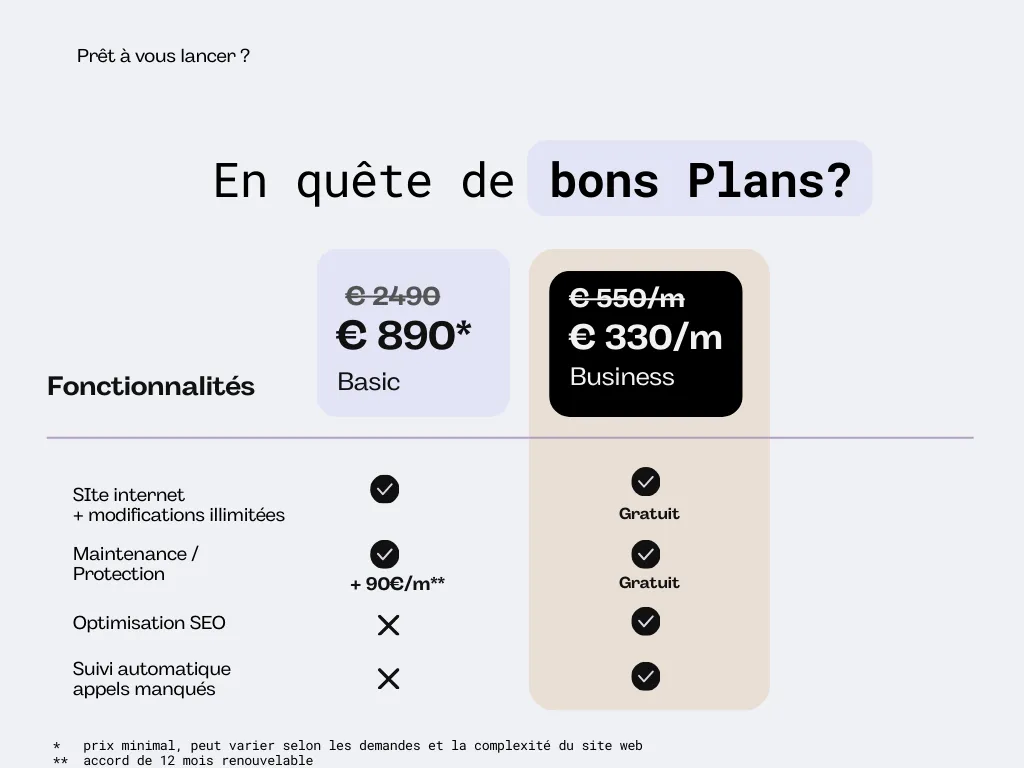 Prêt à vous lancer ?

En quête de bons Plans?

| Fonctionnalités | € 2490 € 890* Basic | € 550/m € 330/m Business |
|---|---|---|
| SIte internet + modifications illimitées | ✓ | ✓ Gratuit |
| Maintenance / Protection | ✓ + 90€/m** | ✓ Gratuit |
| Optimisation SEO | ✕ | ✓ |
| Suivi automatique appels manqués | ✕ | ✓ |

* prix minimal, peut varier selon les demandes et la complexité du site web
** accord de 12 mois renouvelable